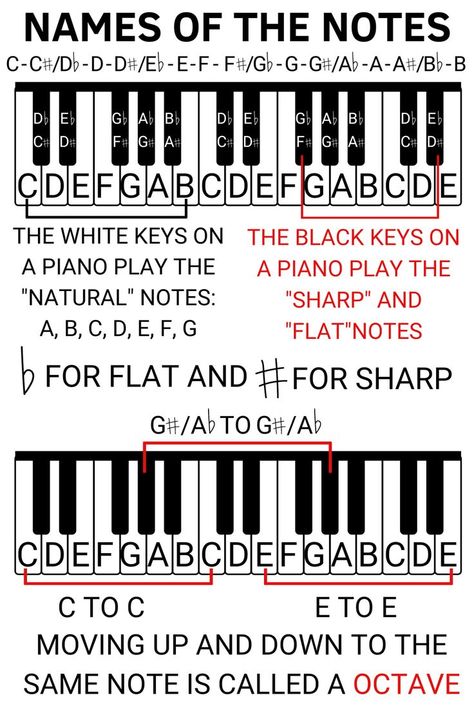 NAMES OF THE NOTES

C-C♯/D♭-D-D♯/E♭-E-F-F♯/G♭-G-G♯/A♭-A-A♯/B♭-B

D♭ E♭ G♭ A♭ B♭ D♭ E♭ G♭ A♭ B♭ D♭ E♭
C♯ D♯ F♯ G♯ A♯ C♯ D♯ F♯ G♯ A♯ C♯ D♯

C D E F G A B C D E F G A B C D E

THE WHITE KEYS ON A PIANO PLAY THE "NATURAL" NOTES: A, B, C, D, E, F, G

THE BLACK KEYS ON A PIANO PLAY THE "SHARP" AND "FLAT"NOTES

♭ FOR FLAT AND ♯ FOR SHARP

G♯/A♭ TO G♯/A♭

C D E F G A B C D E F G A B C D E

C TO C

E TO E

MOVING UP AND DOWN TO THE SAME NOTE IS CALLED A OCTAVE